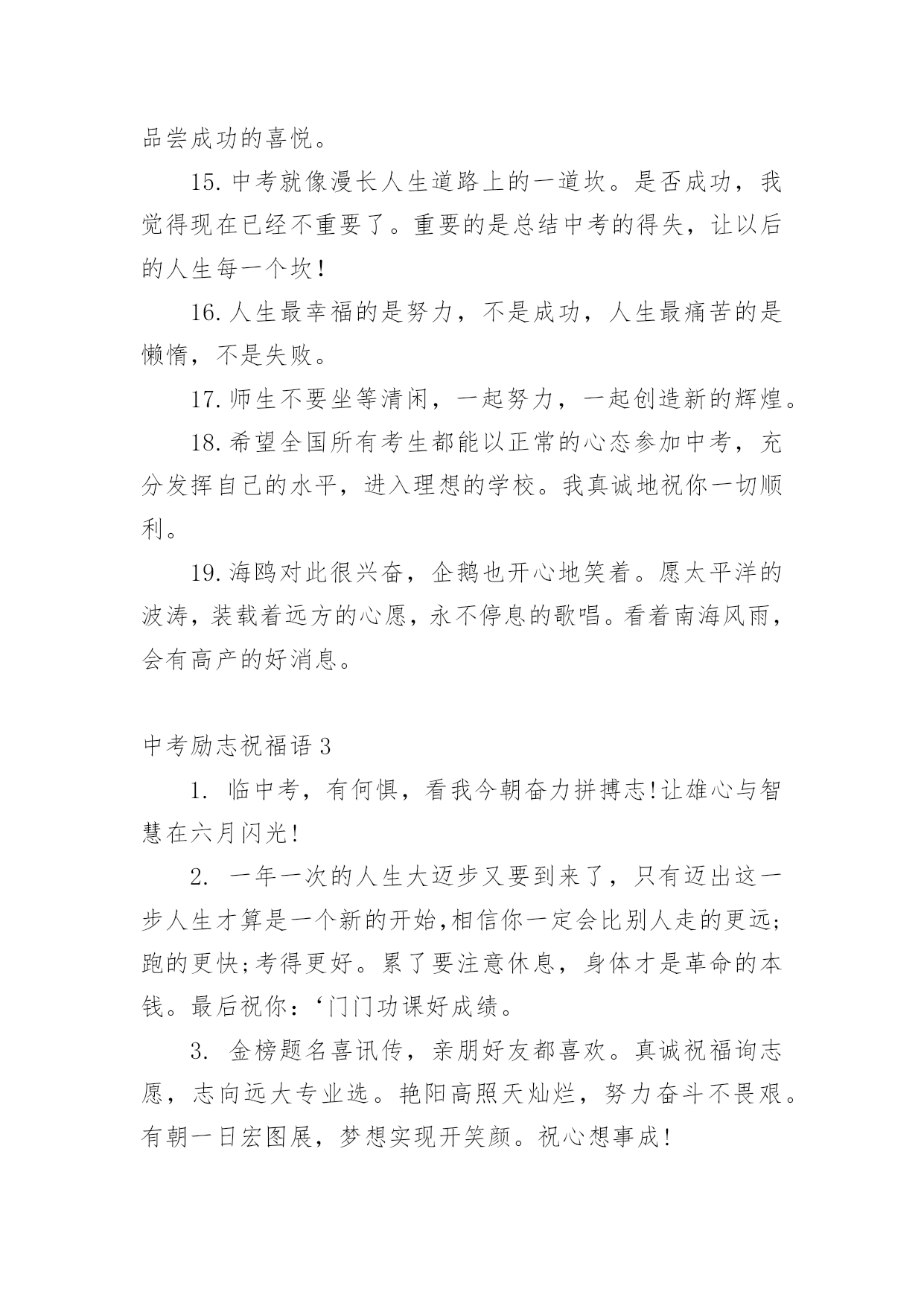 品尝成功的喜悦。

15. 中考就像漫长人生道路上的一道坎。是否成功，我觉得现在已经不重要了。重要的是总结中考的得失，让以后的人生每一个坎!

16. 人生最幸福的是努力，不是成功，人生最痛苦的是懒惰，不是失败。

17. 师生不要坐等清闲，一起努力，一起创造新的辉煌。

18. 希望全国所有考生都能以正常的心态参加中考，充分发挥自己的水平，进入理想的学校。我真诚地祝你一切顺利。

19. 海鸥对此很兴奋，企鹅也开心地笑着。愿太平洋的波涛，装载着远方的心愿，永不停息的歌唱。看着南海风雨，会有高产的好消息。

中考励志祝福语 3

1. 临中考，有何惧，看我今朝奋力拼搏志!让雄心与智慧在六月闪光!

2. 一年一次的人生大迈步又要到来了，只有迈出这一步人生才算是一个新的开始,相信你一定会比别人走的更远;跑的更快;考得更好。累了要注意休息，身体才是革命的本钱。最后祝你：‘门门功课好成绩。

3. 金榜题名喜讯传，亲朋好友都喜欢。真诚祝福询志愿，志向远大专业选。艳阳高照天灿烂，努力奋斗不畏艰。有朝一日宏图展，梦想实现开笑颜。祝心想事成!